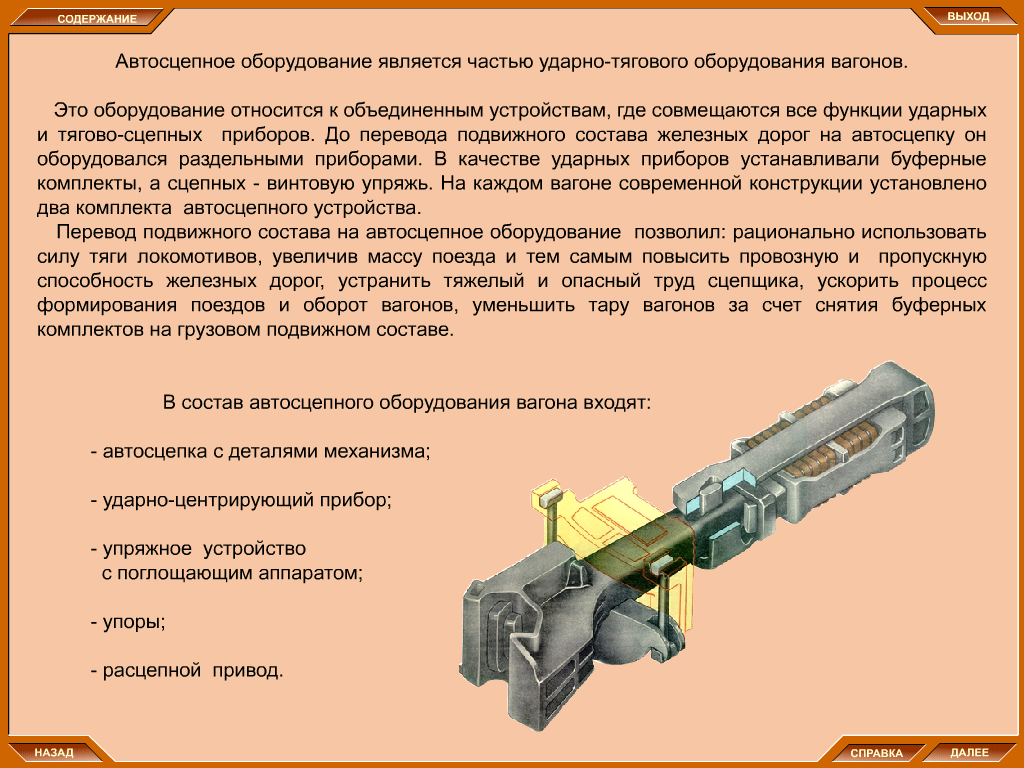 СОДЕРЖАНИЕ

ВЫХОД

Автосцепное оборудование является частью ударно-тягового оборудования вагонов.

Это оборудование относится к объединенным устройствам, где совмещаются все функции ударных и тягово-сцепных приборов. До перевода подвижного состава железных дорог на автосцепку он оборудовался раздельными приборами. В качестве ударных приборов устанавливали буферные комплекты, а сцепных - винтовую упряжь. На каждом вагоне современной конструкции установлено два комплекта автосцепного устройства.

Перевод подвижного состава на автосцепное оборудование позволил: рационально использовать силу тяги локомотивов, увеличив массу поезда и тем самым повысить провозную и пропускную способность железных дорог, устранить тяжелый и опасный труд сцепщика, ускорить процесс формирования поездов и оборот вагонов, уменьшить тару вагонов за счет снятия буферных комплектов на грузовом подвижном составе.

В состав автосцепного оборудования вагона входят:

- автосцепка с деталями механизма;

- ударно-центрирующий прибор;

- упряжное устройство с поглощающим аппаратом;

- упоры;

- расцепной привод.

НАЗАД

СПРАВКА

ДАЛЕЕ